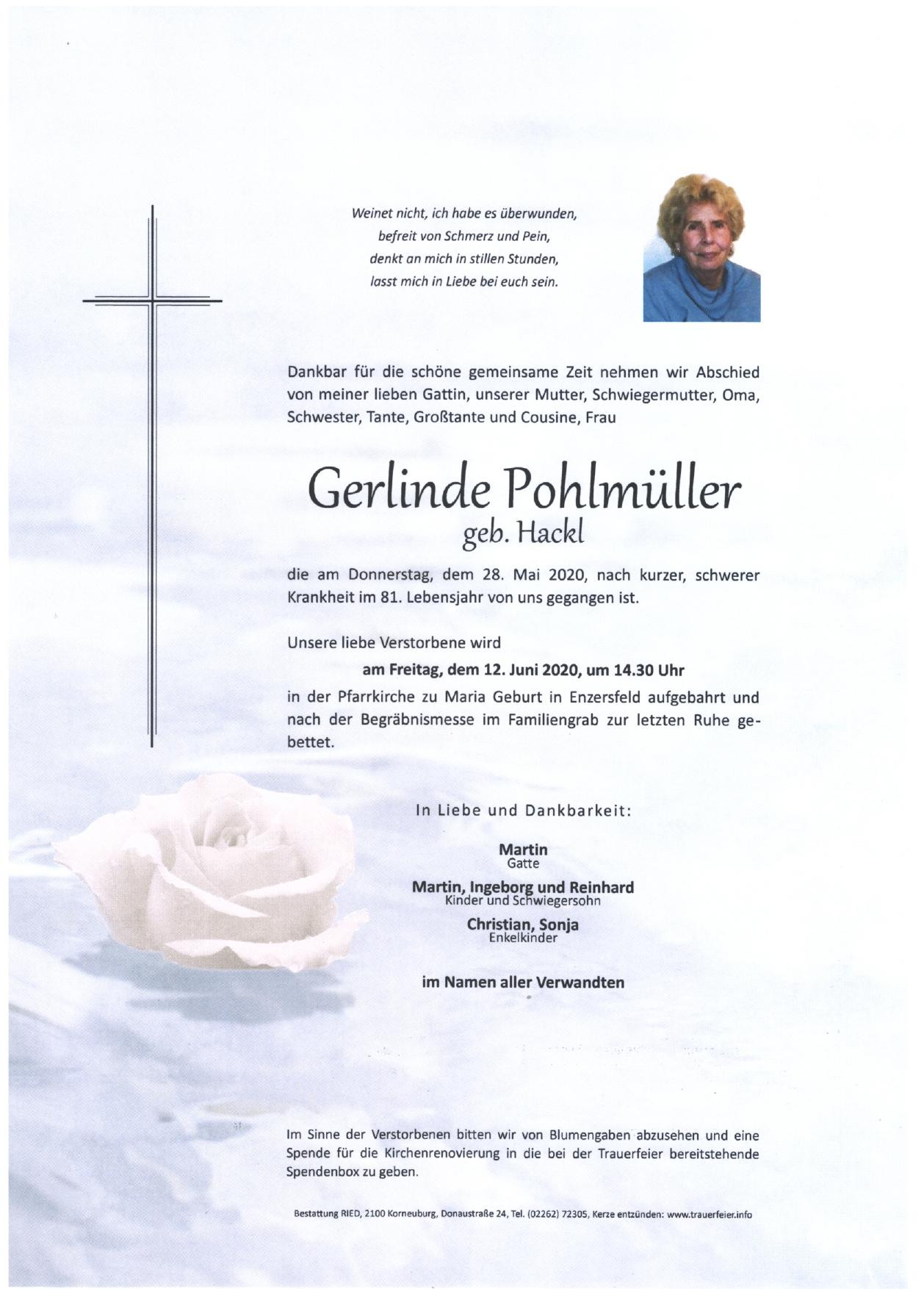 Weinet nicht, ich habe es überwunden,
befreit von Schmerz und Pein,
denkt an mich in stillen Stunden,
lasst mich in Liebe bei euch sein.

Dankbar für die schöne gemeinsame Zeit nehmen wir Abschied von meiner lieben Gattin, unserer Mutter, Schwiegermutter, Oma, Schwester, Tante, Großtante und Cousine, Frau

Gerlinde Pohlmüller
geb. Hackl

die am Donnerstag, dem 28. Mai 2020, nach kurzer, schwerer Krankheit im 81. Lebensjahr von uns gegangen ist.

Unsere liebe Verstorbene wird

am Freitag, dem 12. Juni 2020, um 14.30 Uhr

in der Pfarrkirche zu Maria Geburt in Enzersfeld aufgebahrt und nach der Begräbnismesse im Familiengrab zur letzten Ruhe gebettet.

In Liebe und Dankbarkeit:

Martin
Gatte

Martin, Ingeborg und Reinhard
Kinder und Schwiegersohn

Christian, Sonja
Enkelkinder

im Namen aller Verwandten

Im Sinne der Verstorbenen bitten wir von Blumengaben abzusehen und eine Spende für die Kirchenrenovierung in die bei der Trauerfeier bereitstehende Spendenbox zu geben.

Bestattung RIED, 2100 Korneuburg, Donaustraße 24, Tel. (02262) 72305, Kerze entzünden: www.trauerfeier.info